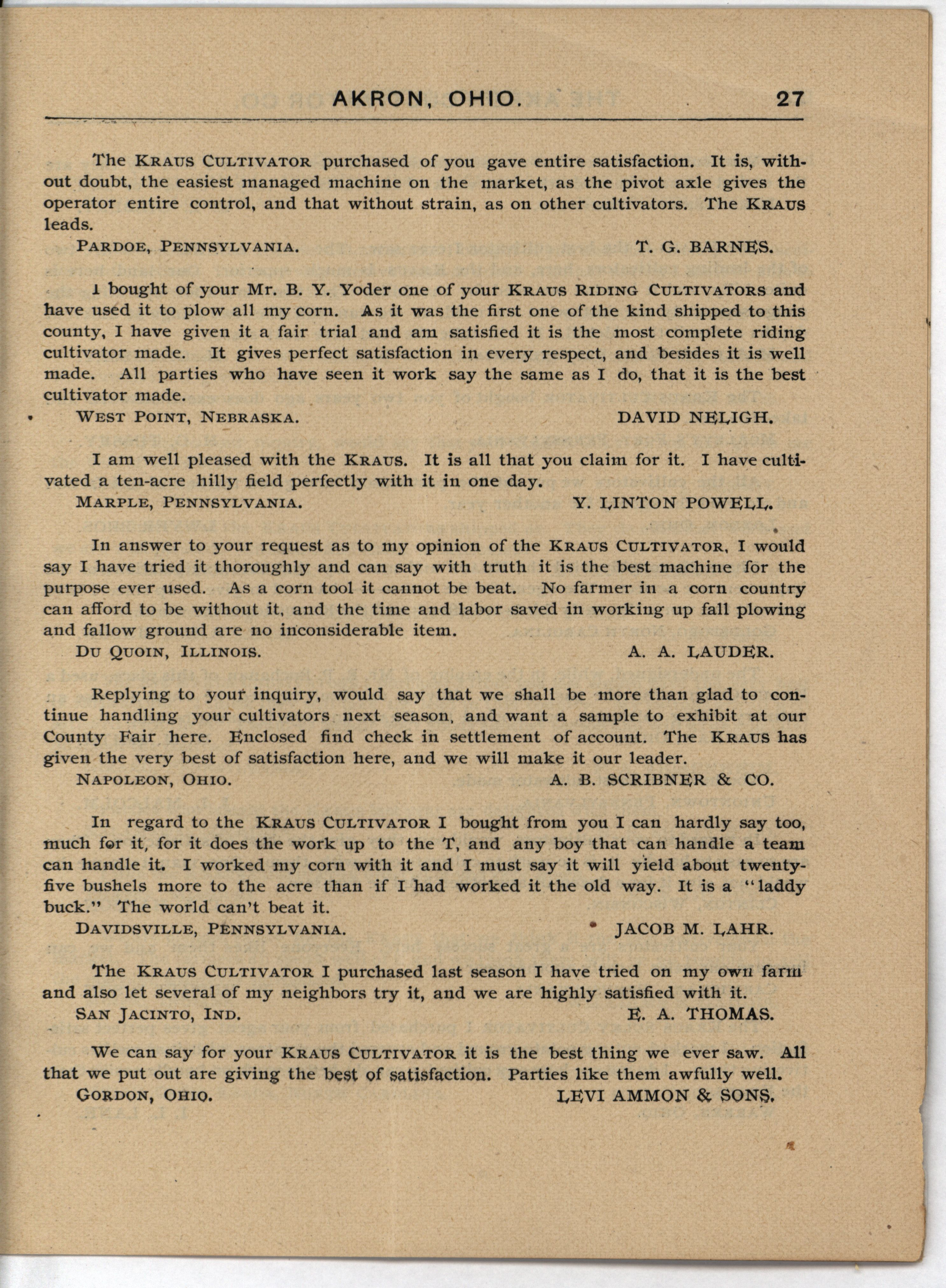 AKRON, OHIO. 27

The KRAUS CULTIVATOR purchased of you gave entire satisfaction. It is, without doubt, the easiest managed machine on the market, as the pivot axle gives the operator entire control, and that without strain, as on other cultivators. The KRAUS leads.
PARDOE, PENNSYLVANIA. T. G. BARNES.

I bought of your Mr. B. Y. Yoder one of your KRAUS RIDING CULTIVATORS and have used it to plow all my corn. As it was the first one of the kind shipped to this county, I have given it a fair trial and am satisfied it is the most complete riding cultivator made. It gives perfect satisfaction in every respect, and besides it is well made. All parties who have seen it work say the same as I do, that it is the best cultivator made.
WEST POINT, NEBRASKA. DAVID NELIGH.

I am well pleased with the KRAUS. It is all that you claim for it. I have cultivated a ten-acre hilly field perfectly with it in one day.
MARPLE, PENNSYLVANIA. Y. LINTON POWELL.

In answer to your request as to my opinion of the KRAUS CULTIVATOR, I would say I have tried it thoroughly and can say with truth it is the best machine for the purpose ever used. As a corn tool it cannot be beat. No farmer in a corn country can afford to be without it, and the time and labor saved in working up fall plowing and fallow ground are no inconsiderable item.
DU QUOIN, ILLINOIS. A. A. LAUDER.

Replying to your inquiry, would say that we shall be more than glad to continue handling your cultivators next season, and want a sample to exhibit at our County Fair here. Enclosed find check in settlement of account. The KRAUS has given the very best of satisfaction here, and we will make it our leader.
NAPOLEON, OHIO. A. B. SCRIBNER & CO.

In regard to the KRAUS CULTIVATOR I bought from you I can hardly say too, much for it, for it does the work up to the T, and any boy that can handle a team can handle it. I worked my corn with it and I must say it will yield about twenty-five bushels more to the acre than if I had worked it the old way. It is a "laddy buck." The world can't beat it.
DAVIDSVILLE, PENNSYLVANIA. JACOB M. LAHR.

The KRAUS CULTIVATOR I purchased last season I have tried on my own farm and also let several of my neighbors try it, and we are highly satisfied with it.
SAN JACINTO, IND. E. A. THOMAS.

We can say for your KRAUS CULTIVATOR it is the best thing we ever saw. All that we put out are giving the best of satisfaction. Parties like them awfully well.
GORDON, OHIO. LEVI AMMON & SONS.